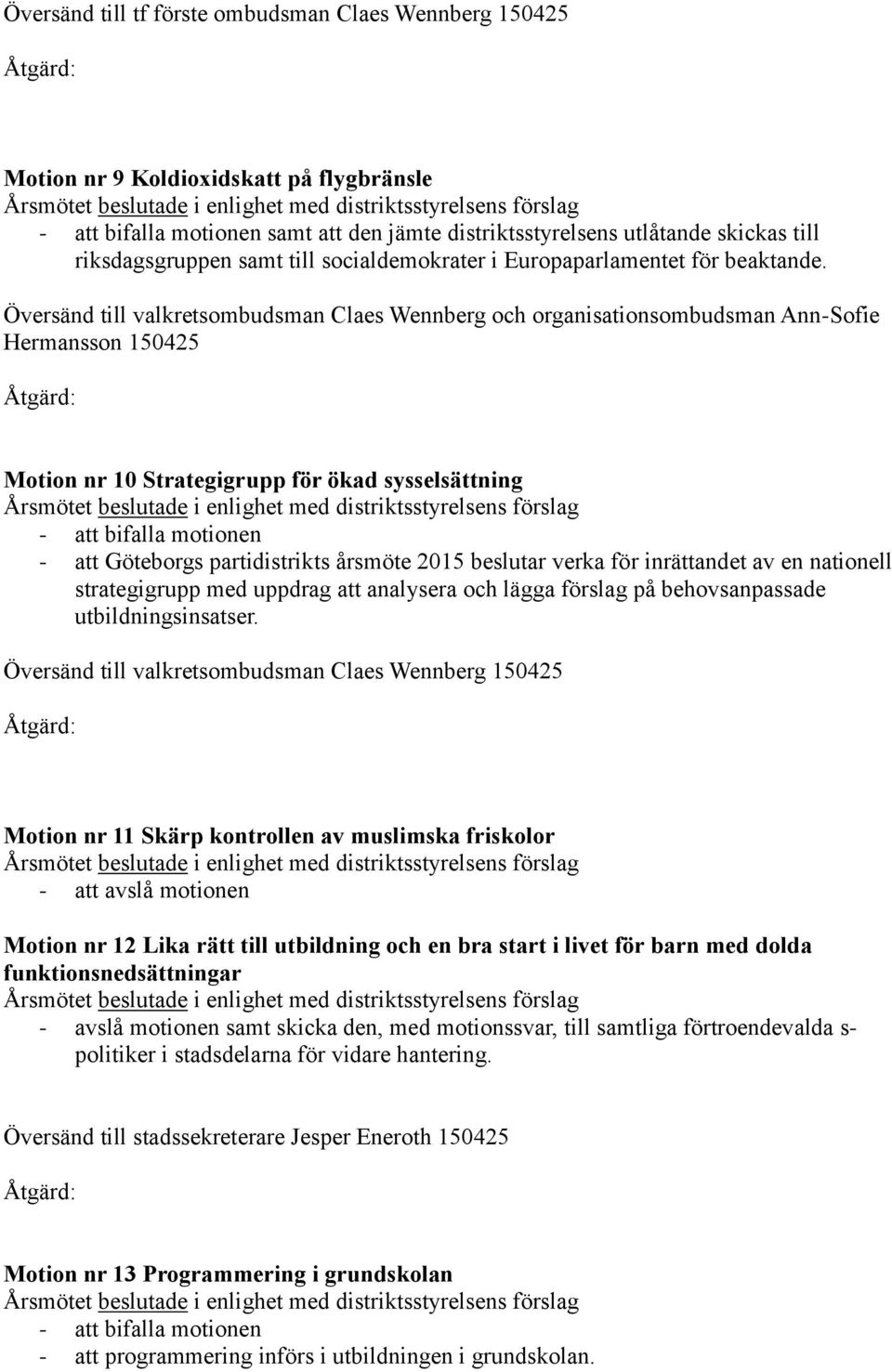 Översänd till tf förste ombudsman Claes Wennberg 150425

Åtgärd:

Motion nr 9 Koldioxidskatt på flygbränsle
Årsmötet beslutade i enlighet med distriktsstyrelsens förslag
- att bifalla motionen samt att den jämte distriktsstyrelsens utlåtande skickas till riksdagsgruppen samt till socialdemokrater i Europaparlamentet för beaktande.

Översänd till valkretsombudsman Claes Wennberg och organisationsombudsman Ann-Sofie Hermansson 150425

Åtgärd:

Motion nr 10 Strategigrupp för ökad sysselsättning
Årsmötet beslutade i enlighet med distriktsstyrelsens förslag
- att bifalla motionen
- att Göteborgs partidistrikts årsmöte 2015 beslutar verka för inrättandet av en nationell strategigrupp med uppdrag att analysera och lägga förslag på behovsanpassade utbildningsinsatser.

Översänd till valkretsombudsman Claes Wennberg 150425

Åtgärd:

Motion nr 11 Skärp kontrollen av muslimska friskolor
Årsmötet beslutade i enlighet med distriktsstyrelsens förslag
- att avslå motionen

Motion nr 12 Lika rätt till utbildning och en bra start i livet för barn med dolda funktionsnedsättningar
Årsmötet beslutade i enlighet med distriktsstyrelsens förslag
- avslå motionen samt skicka den, med motionssvar, till samtliga förtroendevalda s-politiker i stadsdelarna för vidare hantering.

Översänd till stadssekreterare Jesper Eneroth 150425

Åtgärd:

Motion nr 13 Programmering i grundskolan
Årsmötet beslutade i enlighet med distriktsstyrelsens förslag
- att bifalla motionen
- att programmering införs i utbildningen i grundskolan.